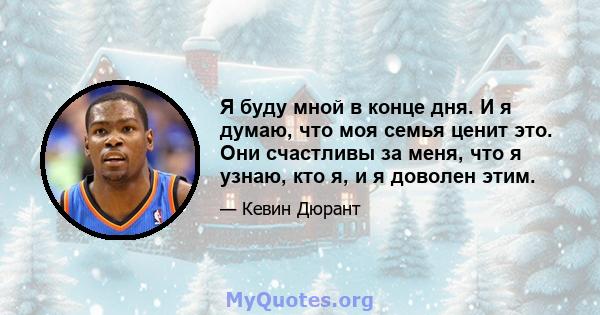 Я буду мной в конце дня. И я думаю, что моя семья ценит это. Они счастливы за меня, что я узнаю, кто я, и я доволен этим.

— Кевин Дюрант

MyQuotes.org